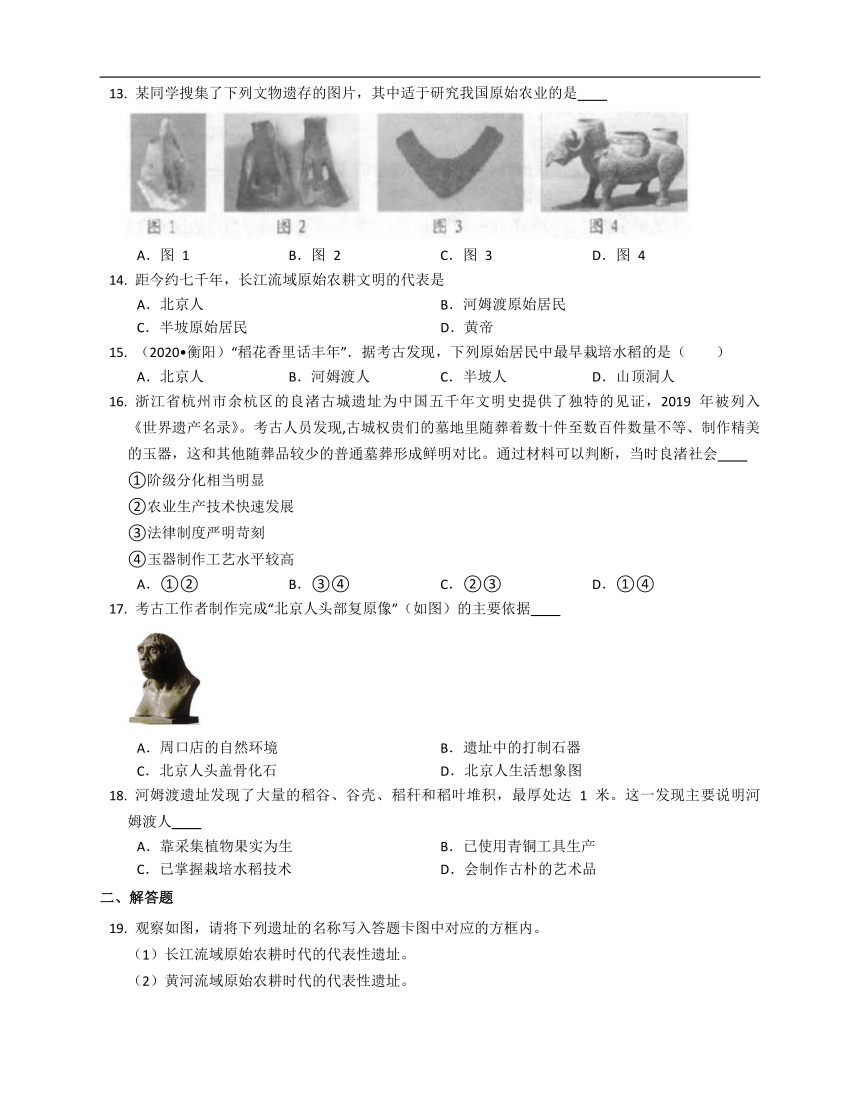 13. 某同学搜集了下列文物遗存的图片，其中适于研究我国原始农业的是____

图 1　图 2　图 3　图 4

A．图 1　B．图 2　C．图 3　D．图 4

14. 距今约七千年，长江流域原始农耕文明的代表是

A．北京人　B．河姆渡原始居民

C．半坡原始居民　D．黄帝

15. （2020•衡阳）“稻花香里话丰年”．据考古发现，下列原始居民中最早栽培水稻的是（　　）

A．北京人　B．河姆渡人　C．半坡人　D．山顶洞人

16. 浙江省杭州市余杭区的良渚古城遗址为中国五千年文明史提供了独特的见证，2019 年被列入《世界遗产名录》。考古人员发现,古城权贵们的墓地里随葬着数十件至数百件数量不等、制作精美的玉器，这和其他随葬品较少的普通墓葬形成鲜明对比。通过材料可以判断，当时良渚社会____

①阶级分化相当明显

②农业生产技术快速发展

③法律制度严明苛刻

④玉器制作工艺水平较高

A．①②　B．③④　C．②③　D．①④

17. 考古工作者制作完成“北京人头部复原像”（如图）的主要依据____

A．周口店的自然环境　B．遗址中的打制石器

C．北京人头盖骨化石　D．北京人生活想象图

18. 河姆渡遗址发现了大量的稻谷、谷壳、稻秆和稻叶堆积，最厚处达 1 米。这一发现主要说明河姆渡人____

A．靠采集植物果实为生　B．已使用青铜工具生产

C．已掌握栽培水稻技术　D．会制作古朴的艺术品

二、解答题

19. 观察如图，请将下列遗址的名称写入答题卡图中对应的方框内。

（1）长江流域原始农耕时代的代表性遗址。

（2）黄河流域原始农耕时代的代表性遗址。